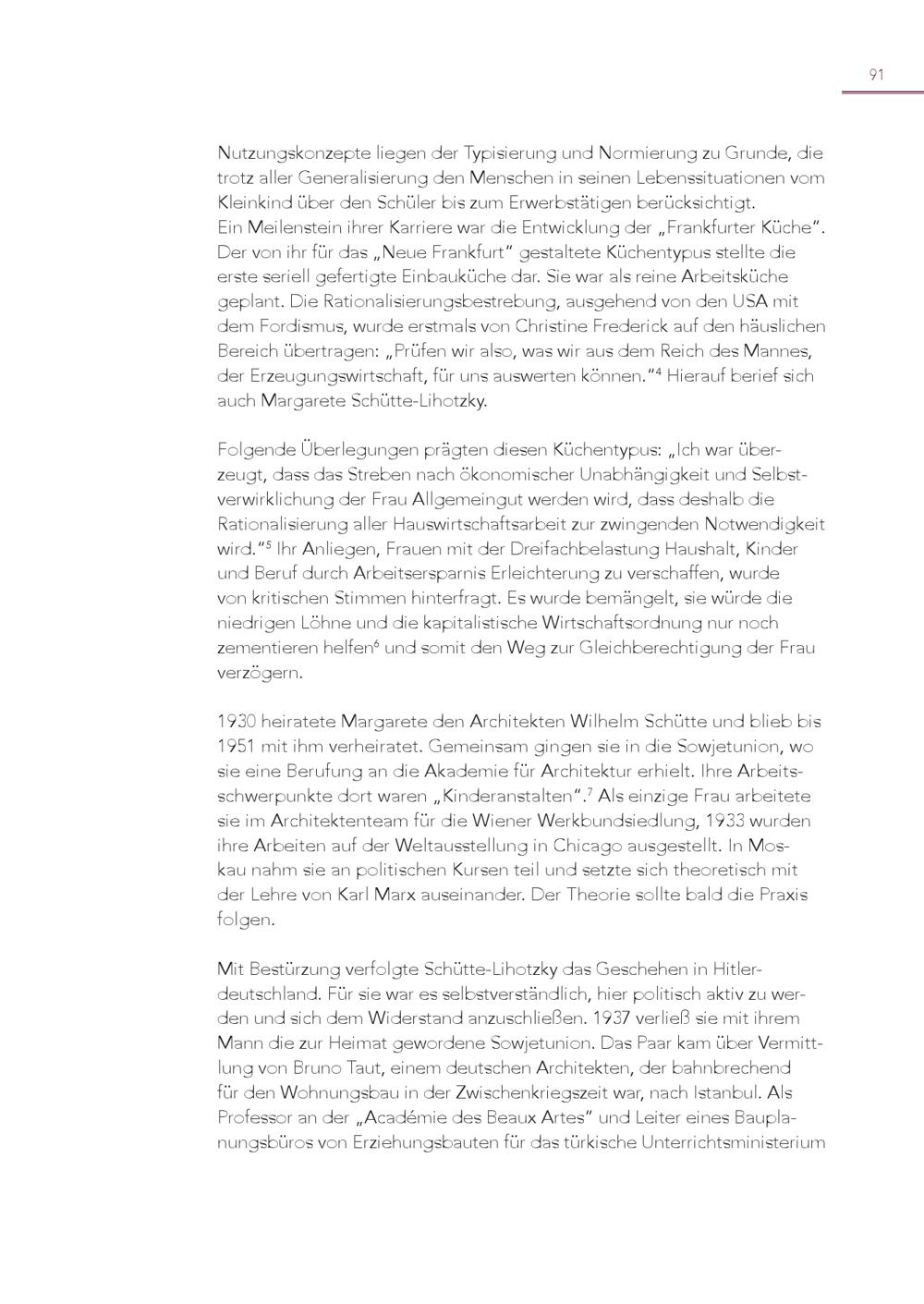 91

Nutzungskonzepte liegen der Typisierung und Normierung zu Grunde, die trotz aller Generalisierung den Menschen in seinen Lebenssituationen vom Kleinkind über den Schüler bis zum Erwerbstätigen berücksichtigt.
Ein Meilenstein ihrer Karriere war die Entwicklung der „Frankfurter Küche“. Der von ihr für das „Neue Frankfurt“ gestaltete Küchentypus stellte die erste seriell gefertigte Einbauküche dar. Sie war als reine Arbeitsküche geplant. Die Rationalisierungsbestrebung, ausgehend von den USA mit dem Fordismus, wurde erstmals von Christine Frederick auf den häuslichen Bereich übertragen: „Prüfen wir also, was wir aus dem Reich des Mannes, der Erzeugungswirtschaft, für uns auswerten können.“$^4$ Hierauf berief sich auch Margarete Schütte-Lihotzky.

Folgende Überlegungen prägten diesen Küchentypus: „Ich war überzeugt, dass das Streben nach ökonomischer Unabhängigkeit und Selbstverwirklichung der Frau Allgemeingut werden wird, dass deshalb die Rationalisierung aller Hauswirtschaftsarbeit zur zwingenden Notwendigkeit wird.“$^5$ Ihr Anliegen, Frauen mit der Dreifachbelastung Haushalt, Kinder und Beruf durch Arbeitsersparnis Erleichterung zu verschaffen, wurde von kritischen Stimmen hinterfragt. Es wurde bemängelt, sie würde die niedrigen Löhne und die kapitalistische Wirtschaftsordnung nur noch zementieren helfen$^6$ und somit den Weg zur Gleichberechtigung der Frau verzögern.

1930 heiratete Margarete den Architekten Wilhelm Schütte und blieb bis 1951 mit ihm verheiratet. Gemeinsam gingen sie in die Sowjetunion, wo sie eine Berufung an die Akademie für Architektur erhielt. Ihre Arbeitsschwerpunkte dort waren „Kinderanstalten“.$^7$ Als einzige Frau arbeitete sie im Architektenteam für die Wiener Werkbundsiedlung, 1933 wurden ihre Arbeiten auf der Weltausstellung in Chicago ausgestellt. In Moskau nahm sie an politischen Kursen teil und setzte sich theoretisch mit der Lehre von Karl Marx auseinander. Der Theorie sollte bald die Praxis folgen.

Mit Bestürzung verfolgte Schütte-Lihotzky das Geschehen in Hitlerdeutschland. Für sie war es selbstverständlich, hier politisch aktiv zu werden und sich dem Widerstand anzuschließen. 1937 verließ sie mit ihrem Mann die zur Heimat gewordene Sowjetunion. Das Paar kam über Vermittlung von Bruno Taut, einem deutschen Architekten, der bahnbrechend für den Wohnungsbau in der Zwischenkriegszeit war, nach Istanbul. Als Professor an der „Académie des Beaux Artes“ und Leiter eines Bauplanungsbüros von Erziehungsbauten für das türkische Unterrichtsministerium